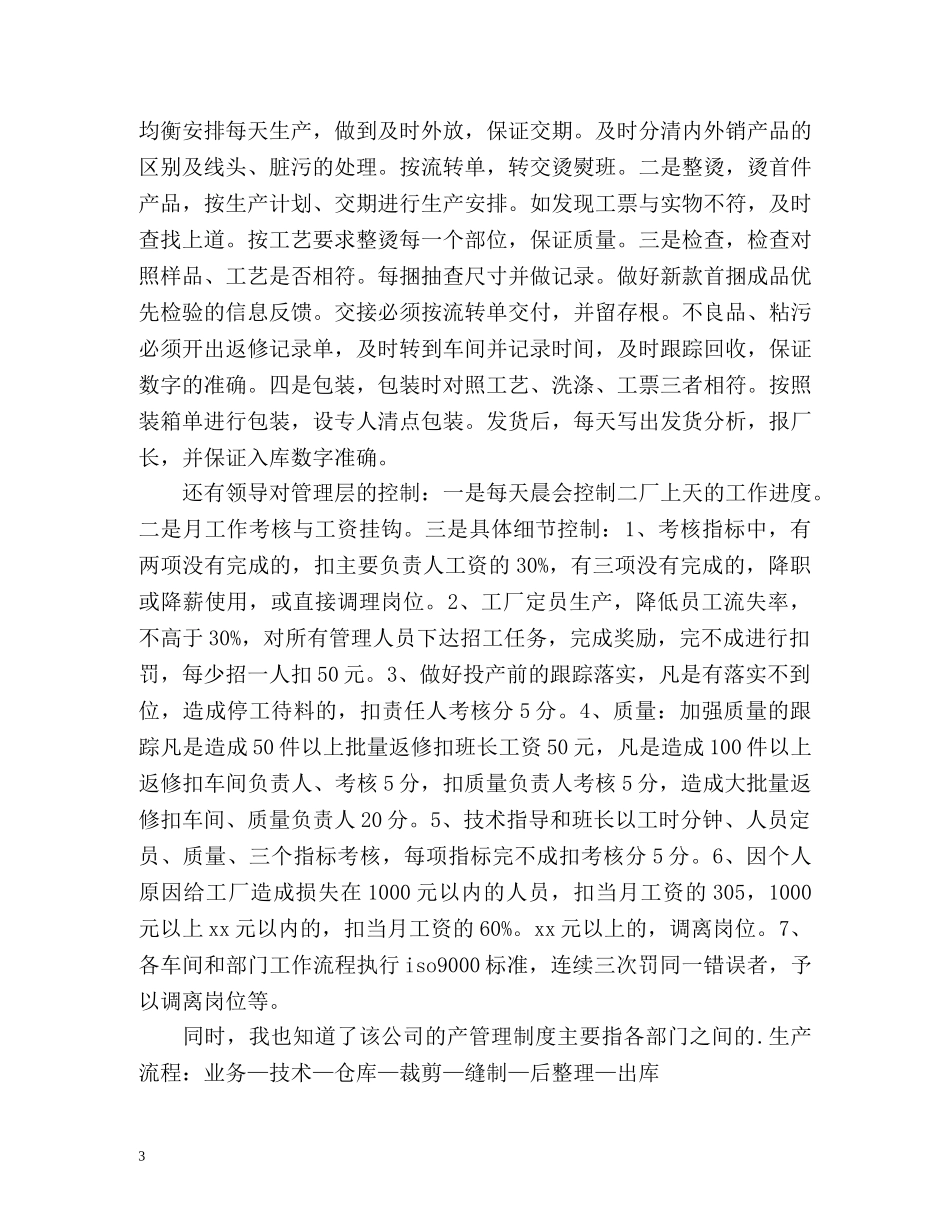 均衡安排每天生产，做到及时外放，保证交期。及时分清内外销产品的区别及线头、脏污的处理。按流转单，转交烫熨班。二是整烫，烫首件产品，按生产计划、交期进行生产安排。如发现工票与实物不符，及时查找上道。按工艺要求整烫每一个部位，保证质量。三是检查，检查对照样品、工艺是否相符。每捆抽查尺寸并做记录。做好新款首捆成品优先检验的信息反馈。交接必须按流转单交付，并留存根。不良品、粘污必须开出返修记录单，及时转到车间并记录时间，及时跟踪回收，保证数字的准确。四是包装，包装时对照工艺、洗涤、工票三者相符。按照装箱单进行包装，设专人清点包装。发货后，每天写出发货分析，报厂长，并保证入库数字准确。

还有领导对管理层的控制：一是每天晨会控制二厂上天的工作进度。二是月工作考核与工资挂钩。三是具体细节控制：1、考核指标中，有两项没有完成的，扣主要负责人工资的 30%，有三项没有完成的，降职或降薪使用，或直接调理岗位。2、工厂定员生产，降低员工流失率，不高于 30%，对所有管理人员下达招工任务，完成奖励，完不成进行扣罚，每少招一人扣 50 元。3、做好投产前的跟踪落实，凡是有落实不到位，造成停工待料的，扣责任人考核分 5 分。4、质量：加强质量的跟踪凡是造成 50 件以上批量返修扣班长工资 50 元，凡是造成 100 件以上返修扣车间负责人、考核 5 分，扣质量负责人考核 5 分，造成大批量返修扣车间、质量负责人 20 分。5、技术指导和班长以工时分钟、人员定员、质量、三个指标考核，每项指标完不成扣考核分 5 分。6、因个人原因给工厂造成损失在 1000 元以内的人员，扣当月工资的 305，1000 元以上 xx 元以内的，扣当月工资的 60%。xx 元以上的，调离岗位。7、各车间和部门工作流程执行 iso9000 标准，连续三次罚同一错误者，予以调离岗位等。

同时，我也知道了该公司的产管理制度主要指各部门之间的.生产流程：业务—技术—仓库—裁剪—缝制—后整理—出库

3